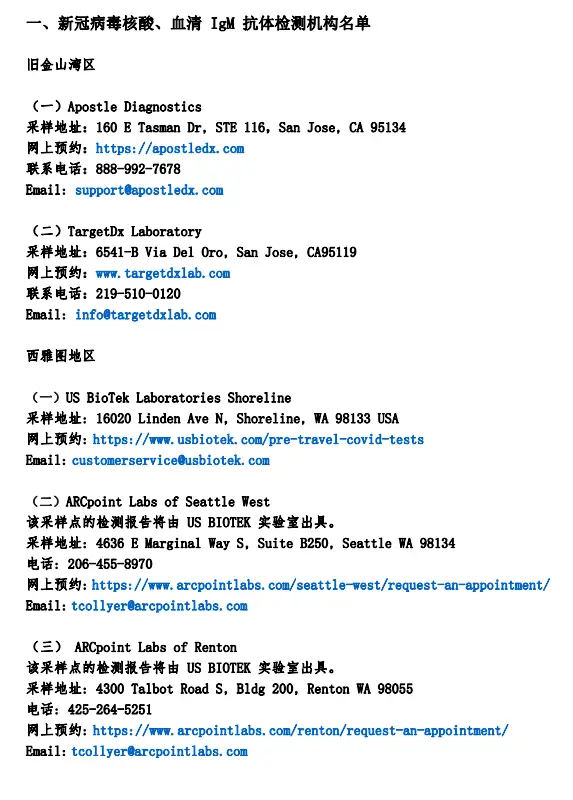 一、新冠病毒核酸、血清 IgM 抗体检测机构名单

旧金山湾区

（一）Apostle Diagnostics
采样地址：160 E Tasman Dr, STE 116, San Jose, CA 95134
网上预约：https://apostledx.com
联系电话：888-992-7678
Email: support@apostledx.com

（二）TargetDx Laboratory
采样地址：6541-B Via Del Oro, San Jose, CA95119
网上预约：www.targetdxlab.com
联系电话：219-510-0120
Email: info@targetdxlab.com

西雅图地区

（一）US BioTek Laboratories Shoreline
采样地址：16020 Linden Ave N, Shoreline, WA 98133 USA
网上预约：https://www.usbiotek.com/pre-travel-covid-tests
Email: customerservice@usbiotek.com

（二）ARCpoint Labs of Seattle West
该采样点的检测报告将由 US BIOTEK 实验室出具。
采样地址：4636 E Marginal Way S, Suite B250, Seattle WA 98134
电话：206-455-8970
网上预约：https://www.arcpointlabs.com/seattle-west/request-an-appointment/
Email: tcollyer@arcpointlabs.com

（三） ARCpoint Labs of Renton
该采样点的检测报告将由 US BIOTEK 实验室出具。
采样地址：4300 Talbot Road S, Bldg 200, Renton WA 98055
电话：425-264-5251
网上预约：https://www.arcpointlabs.com/renton/request-an-appointment/
Email: tcollyer@arcpointlabs.com